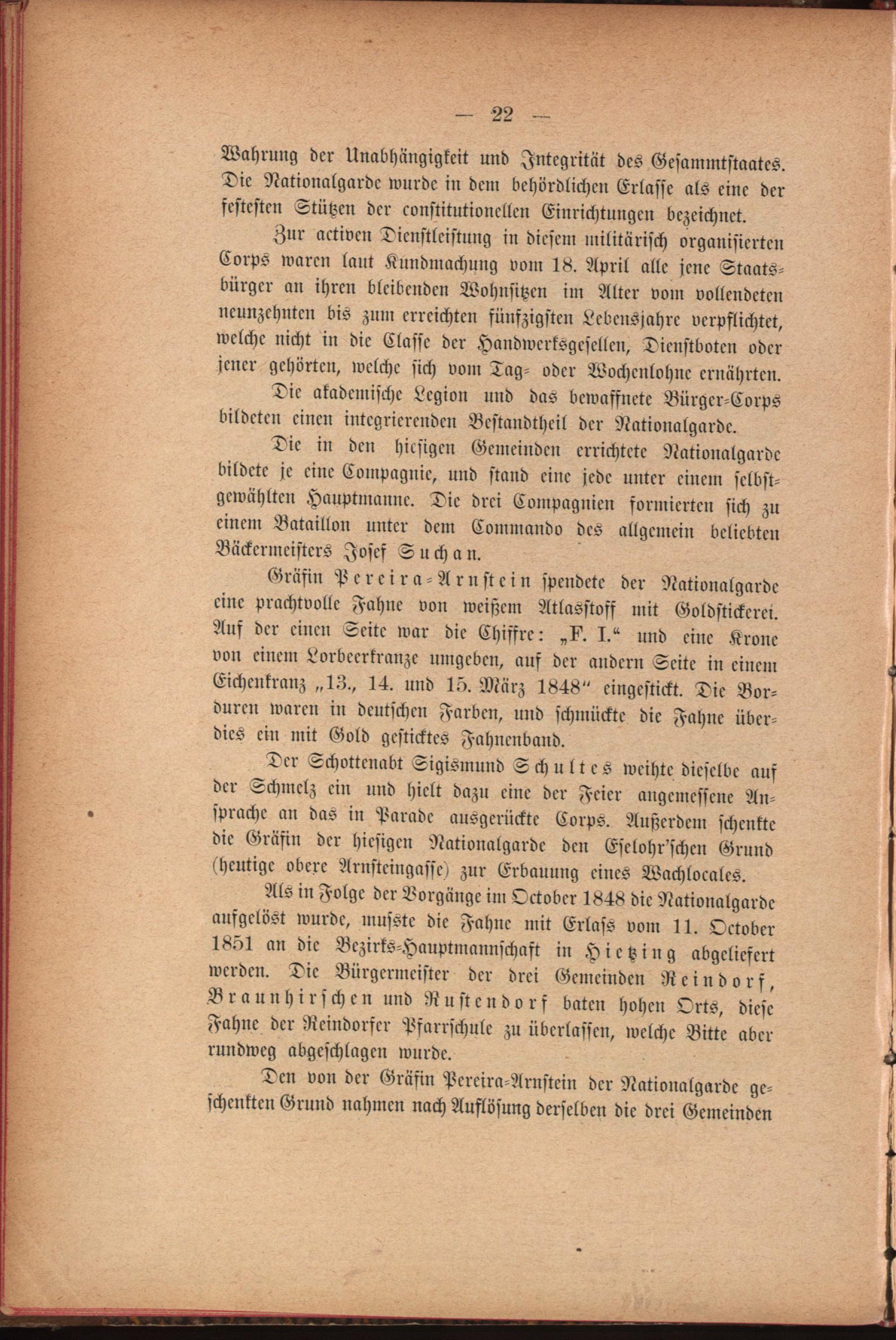 — 22 —

Wahrung der Unabhängigkeit und Integrität des Gesammtstaates. Die Nationalgarde wurde in dem behördlichen Erlasse als eine der festesten Stützen der constitutionellen Einrichtungen bezeichnet.

Zur activen Dienstleistung in diesem militärisch organisierten Corps waren laut Kundmachung vom 18. April alle jene Staatsbürger an ihren bleibenden Wohnsitzen im Alter vom vollendeten neunzehnten bis zum erreichten fünfzigsten Lebensjahre verpflichtet, welche nicht in die Classe der Handwerksgesellen, Dienstboten oder jener gehörten, welche sich vom Tag- oder Wochenlohne ernährten.

Die akademische Legion und das bewaffnete Bürger-Corps bildeten einen integrierenden Bestandtheil der Nationalgarde.

Die in den hiesigen Gemeinden errichtete Nationalgarde bildete je eine Compagnie, und stand eine jede unter einem selbstgewählten Hauptmanne. Die drei Compagnien formierten sich zu einem Bataillon unter dem Commando des allgemein beliebten Bäckermeisters Josef Suchan.

Gräfin Pereira-Arnstein spendete der Nationalgarde eine prachtvolle Fahne von weißem Atlasstoff mit Goldstickerei. Auf der einen Seite war die Chiffre: „F. I.“ und eine Krone von einem Lorbeerkranze umgeben, auf der andern Seite in einem Eichenkranz „13., 14. und 15. März 1848“ eingestickt. Die Borduren waren in deutschen Farben, und schmückte die Fahne überdies ein mit Gold gesticktes Fahnenband.

Der Schottenabt Sigismund Schultes weihte dieselbe auf der Schmelz ein und hielt dazu eine der Feier angemessene Ansprache an das in Parade ausgerückte Corps. Außerdem schenkte die Gräfin der hiesigen Nationalgarde den Eselohr'schen Grund (heutige obere Arnsteingasse) zur Erbauung eines Wachlocales.

Als in Folge der Vorgänge im October 1848 die Nationalgarde aufgelöst wurde, musste die Fahne mit Erlass vom 11. October 1851 an die Bezirks-Hauptmannschaft in Hietzing abgeliefert werden. Die Bürgermeister der drei Gemeinden Reindorf, Braunhirschen und Rustendorf baten hohen Orts, diese Fahne der Reindorfer Pfarrschule zu überlassen, welche Bitte aber rundweg abgeschlagen wurde.

Den von der Gräfin Pereira-Arnstein der Nationalgarde geschenkten Grund nahmen nach Auflösung derselben die drei Gemeinden